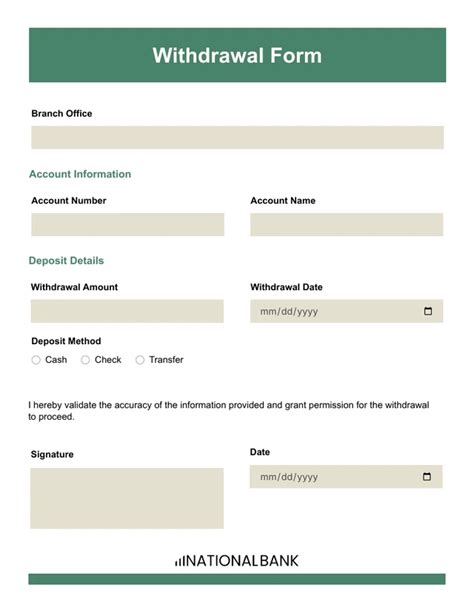 Withdrawal Form

Branch Office

Account Information

Account Number

Account Name

Deposit Details

Withdrawal Amount

Withdrawal Date

mm/dd/yyyy

Deposit Method

Cash Check Transfer

I hereby validate the accuracy of the information provided and grant permission for the withdrawal to proceed.

Signature

Date

mm/dd/yyyy

NATIONALBANK